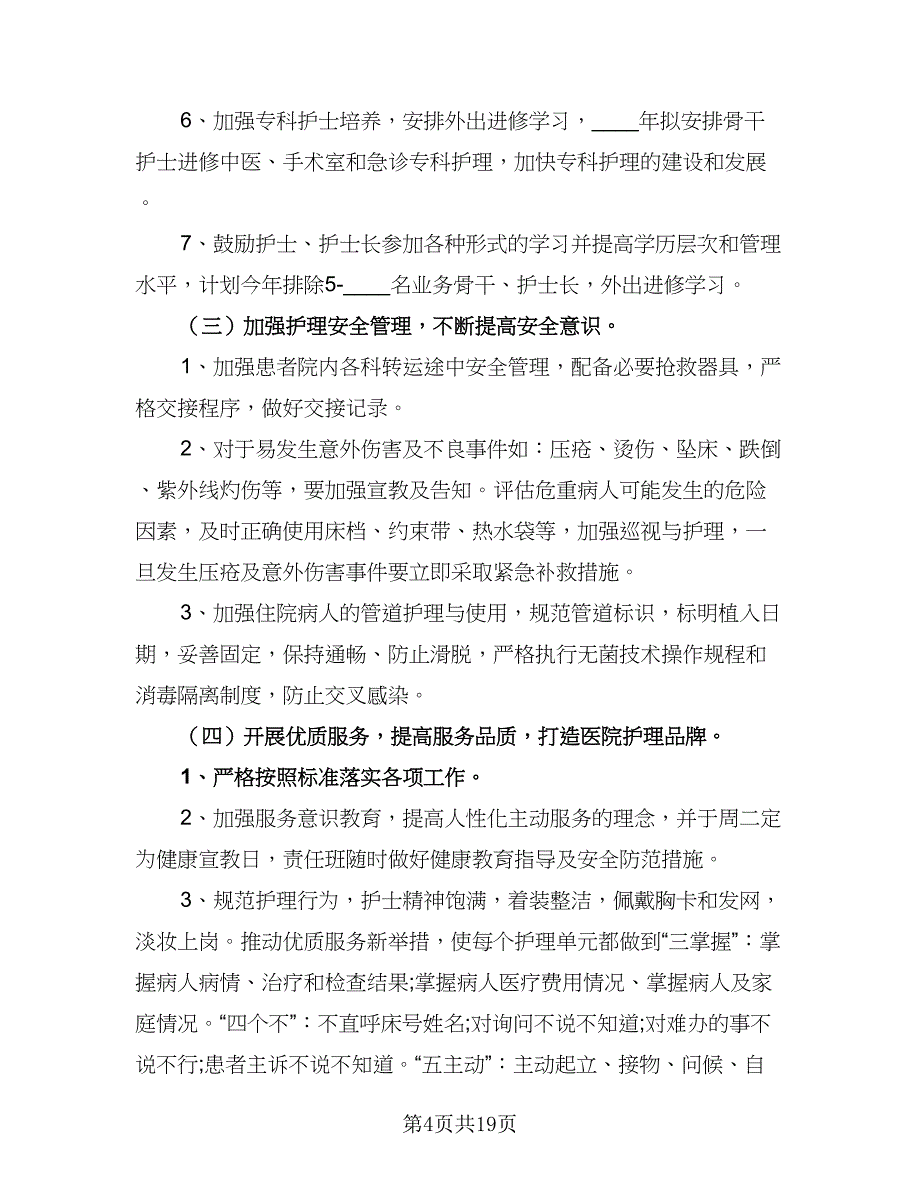 6、加强专科护士培养，安排外出进修学习，____年拟安排骨干护士进修中医、手术室和急诊专科护理，加快专科护理的建设和发展。

7、鼓励护士、护士长参加各种形式的学习并提高学历层次和管理水平，计划今年排除5-____名业务骨干、护士长，外出进修学习。

（三）加强护理安全管理，不断提高安全意识。

1、加强患者院内各科转运途中安全管理，配备必要抢救器具，严格交接程序，做好交接记录。

2、对于易发生意外伤害及不良事件如：压疮、烫伤、坠床、跌倒、紫外线灼伤等，要加强宣教及告知。评估危重病人可能发生的危险因素，及时正确使用床档、约束带、热水袋等，加强巡视与护理，一旦发生压疮及意外伤害事件要立即采取紧急补救措施。

3、加强住院病人的管道护理与使用，规范管道标识，标明植入日期，妥善固定，保持通畅、防止滑脱，严格执行无菌技术操作规程和消毒隔离制度，防止交叉感染。

（四）开展优质服务，提高服务品质，打造医院护理品牌。

1、严格按照标准落实各项工作。

2、加强服务意识教育，提高人性化主动服务的理念，并于周二定为健康宣教日，责任班随时做好健康教育指导及安全防范措施。

3、规范护理行为，护士精神饱满，着装整洁，佩戴胸卡和发网，淡妆上岗。推动优质服务新举措，使每个护理单元都做到“三掌握”：掌握病人病情、治疗和检查结果;掌握病人医疗费用情况、掌握病人及家庭情况。“四个不”：不直呼床号姓名;对询问不说不知道;对难办的事不说不行;患者主诉不说不知道。“五主动”：主动起立、接物、问候、自

第4页共19页